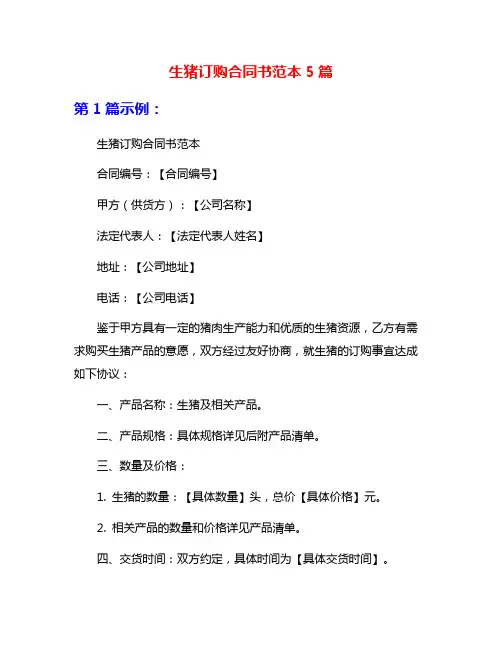 生猪订购合同书范本 5 篇

第 1 篇示例：

生猪订购合同书范本

合同编号：【合同编号】

甲方（供货方）：【公司名称】

法定代表人：【法定代表人姓名】

地址：【公司地址】

电话：【公司电话】

鉴于甲方具有一定的猪肉生产能力和优质的生猪资源，乙方有需求购买生猪产品的意愿，双方经过友好协商，就生猪的订购事宜达成如下协议：

一、产品名称：生猪及相关产品。

二、产品规格：具体规格详见后附产品清单。

三、数量及价格：

1. 生猪的数量：【具体数量】头，总价【具体价格】元。

2. 相关产品的数量和价格详见产品清单。

四、交货时间：双方约定，具体时间为【具体交货时间】。